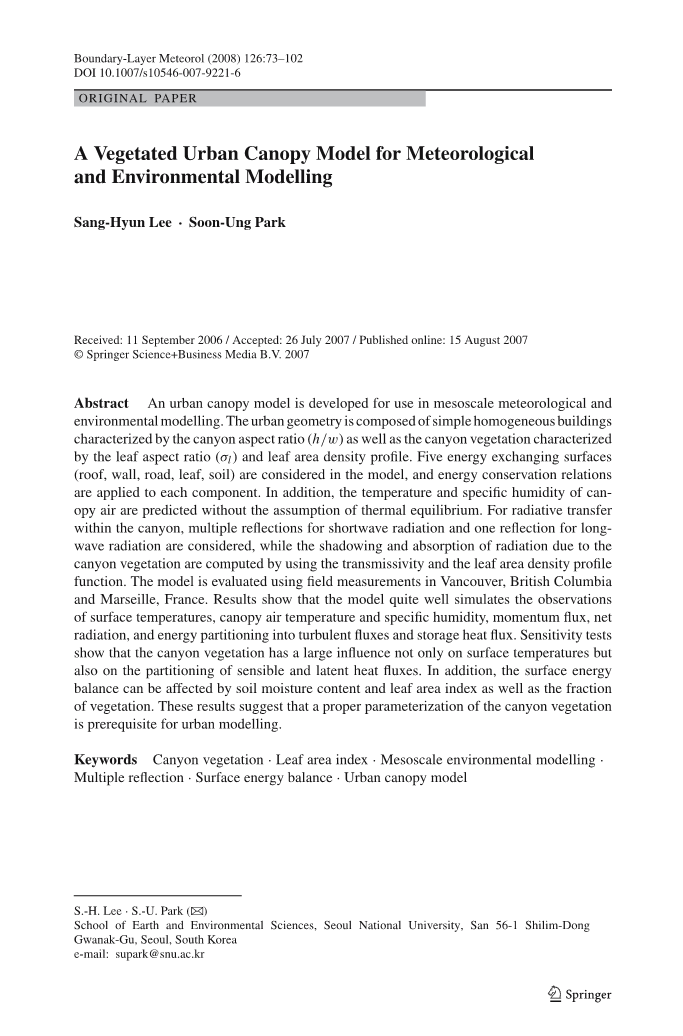 Boundary-Layer Meteorol (2008) 126:73–102
DOI 10.1007/s10546-007-9221-6

ORIGINAL PAPER

A Vegetated Urban Canopy Model for Meteorological and Environmental Modelling

Sang-Hyun Lee · Soon-Ung Park

Received: 11 September 2006 / Accepted: 26 July 2007 / Published online: 15 August 2007
© Springer Science+Business Media B.V. 2007

Abstract An urban canopy model is developed for use in mesoscale meteorological and environmental modelling. The urban geometry is composed of simple homogeneous buildings characterized by the canyon aspect ratio ($h/w$) as well as the canyon vegetation characterized by the leaf aspect ratio ($\sigma_l$) and leaf area density profile. Five energy exchanging surfaces (roof, wall, road, leaf, soil) are considered in the model, and energy conservation relations are applied to each component. In addition, the temperature and specific humidity of canopy air are predicted without the assumption of thermal equilibrium. For radiative transfer within the canyon, multiple reflections for shortwave radiation and one reflection for longwave radiation are considered, while the shadowing and absorption of radiation due to the canyon vegetation are computed by using the transmissivity and the leaf area density profile function. The model is evaluated using field measurements in Vancouver, British Columbia and Marseille, France. Results show that the model quite well simulates the observations of surface temperatures, canopy air temperature and specific humidity, momentum flux, net radiation, and energy partitioning into turbulent fluxes and storage heat flux. Sensitivity tests show that the canyon vegetation has a large influence not only on surface temperatures but also on the partitioning of sensible and latent heat fluxes. In addition, the surface energy balance can be affected by soil moisture content and leaf area index as well as the fraction of vegetation. These results suggest that a proper parameterization of the canyon vegetation is prerequisite for urban modelling.

Keywords Canyon vegetation · Leaf area index · Mesoscale environmental modelling · Multiple reflection · Surface energy balance · Urban canopy model

S.-H. Lee · S.-U. Park (✉)
School of Earth and Environmental Sciences, Seoul National University, San 56-1 Shilim-Dong Gwanak-Gu, Seoul, South Korea
e-mail: supark@snu.ac.kr

Springer